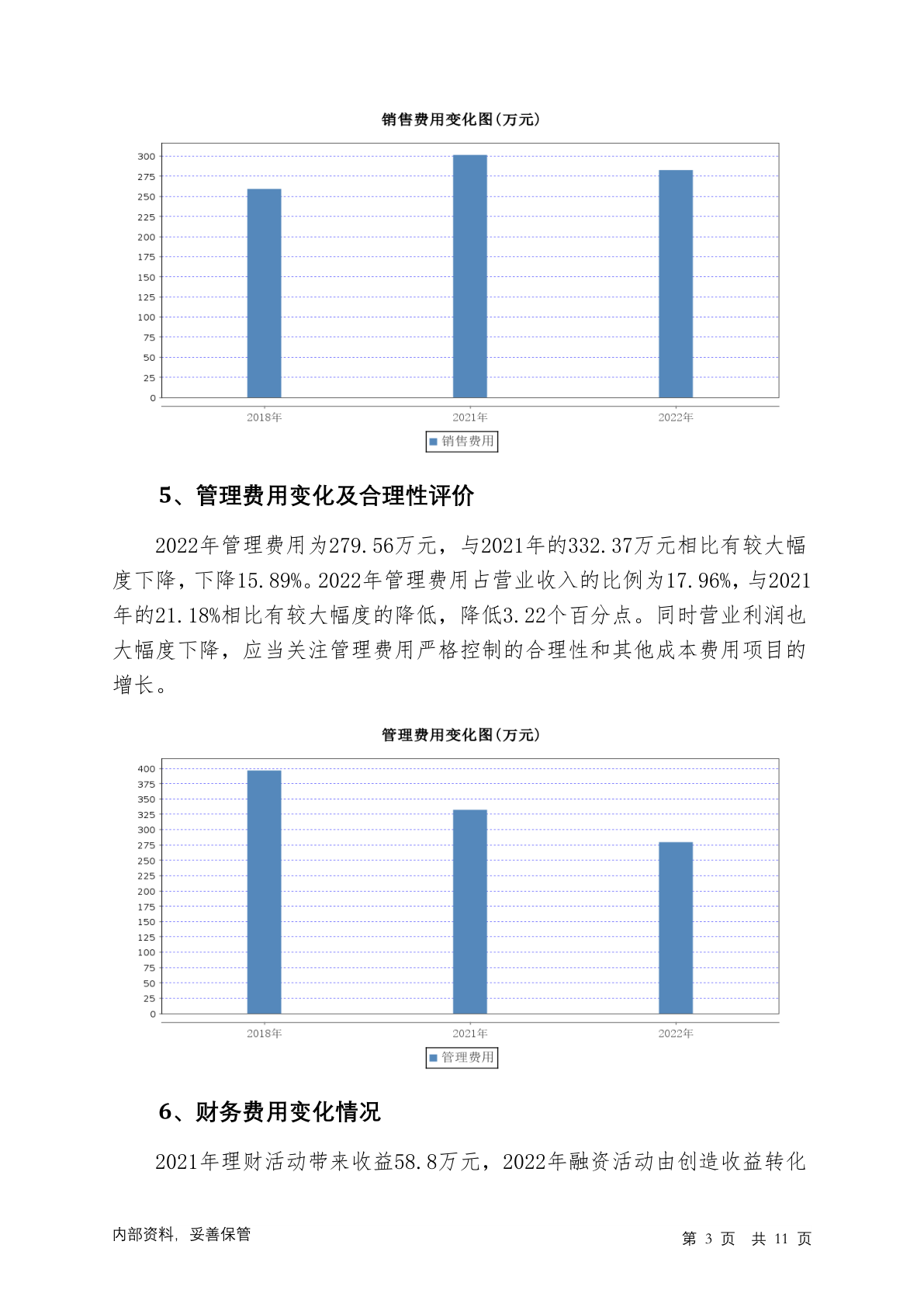 销售费用变化图(万元)

300
275
250
225
200
175
150
125
100
75
50
25
0

2018年 2021年 2022年

销售费用

5、管理费用变化及合理性评价

2022年管理费用为279.56万元，与2021年的332.37万元相比有较大幅度下降，下降15.89%。2022年管理费用占营业收入的比例为17.96%，与2021年的21.18%相比有较大幅度的降低，降低3.22个百分点。同时营业利润也大幅度下降，应当关注管理费用严格控制的合理性和其他成本费用项目的增长。

管理费用变化图(万元)

400
375
350
325
300
275
250
225
200
175
150
125
100
75
50
25
0

2018年 2021年 2022年

管理费用

6、财务费用变化情况

2021年理财活动带来收益58.8万元，2022年融资活动由创造收益转化

内部资料，妥善保管

第 3 页 共 11 页